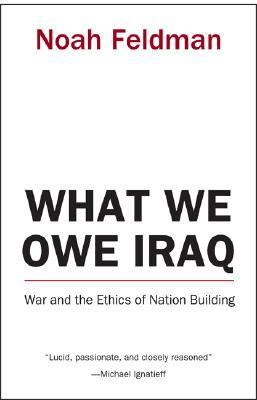 Noah Feldman

WHAT WE OWE IRAQ

War and the Ethics of Nation Building

"Lucid, passionate, and closely reasoned"
—Michael Ignatieff